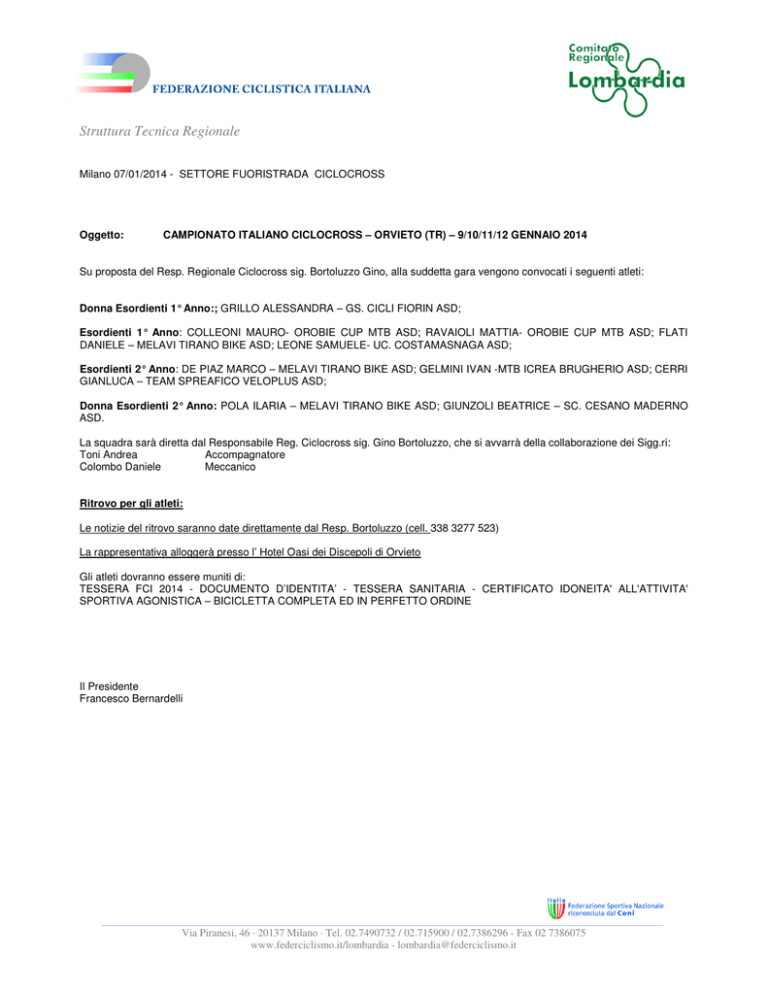 FEDERAZIONE CICLISTICA ITALIANA

Comitato Regionale Lombardia

Struttura Tecnica Regionale

Milano 07/01/2014 - SETTORE FUORISTRADA CICLOCROSS

Oggetto: CAMPIONATO ITALIANO CICLOCROSS – ORVIETO (TR) – 9/10/11/12 GENNAIO 2014

Su proposta del Resp. Regionale Ciclocross sig. Bortoluzzo Gino, alla suddetta gara vengono convocati i seguenti atleti:

Donna Esordienti 1° Anno:; GRILLO ALESSANDRA – GS. CICLI FIORIN ASD;

Esordienti 1° Anno: COLLEONI MAURO- OROBIE CUP MTB ASD; RAVAIOLI MATTIA- OROBIE CUP MTB ASD; FLATI DANIELE – MELAVI TIRANO BIKE ASD; LEONE SAMUELE- UC. COSTAMASNAGA ASD;

Esordienti 2° Anno: DE PIAZ MARCO – MELAVI TIRANO BIKE ASD; GELMINI IVAN -MTB ICREA BRUGHERIO ASD; CERRI GIANLUCA – TEAM SPREAFICO VELOPLUS ASD;

Donna Esordienti 2° Anno: POLA ILARIA – MELAVI TIRANO BIKE ASD; GIUNZOLI BEATRICE – SC. CESANO MADERNO ASD.

La squadra sarà diretta dal Responsabile Reg. Ciclocross sig. Gino Bortoluzzo, che si avvarrà della collaborazione dei Sigg.ri:
Toni Andrea Accompagnatore
Colombo Daniele Meccanico

Ritrovo per gli atleti:

Le notizie del ritrovo saranno date direttamente dal Resp. Bortoluzzo (cell. 338 3277 523)

La rappresentativa alloggerà presso l' Hotel Oasi dei Discepoli di Orvieto

Gli atleti dovranno essere muniti di:
TESSERA FCI 2014 - DOCUMENTO D'IDENTITA' - TESSERA SANITARIA - CERTIFICATO IDONEITA' ALL'ATTIVITA' SPORTIVA AGONISTICA – BICICLETTA COMPLETA ED IN PERFETTO ORDINE

Il Presidente
Francesco Bernardelli

Italia Federazione Sportiva Nazionale riconosciuta dal Coni

Via Piranesi, 46 - 20137 Milano - Tel. 02.7490732 / 02.715900 / 02.7386296 - Fax 02 7386075
www.federciclismo.it/lombardia - lombardia@federciclismo.it